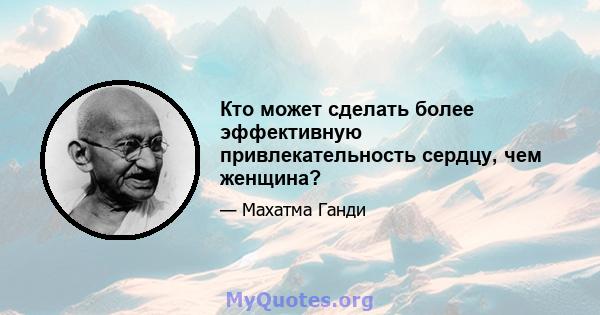 Кто может сделать более эффективную привлекательность сердцу, чем женщина?

— Махатма Ганди

MyQuotes.org